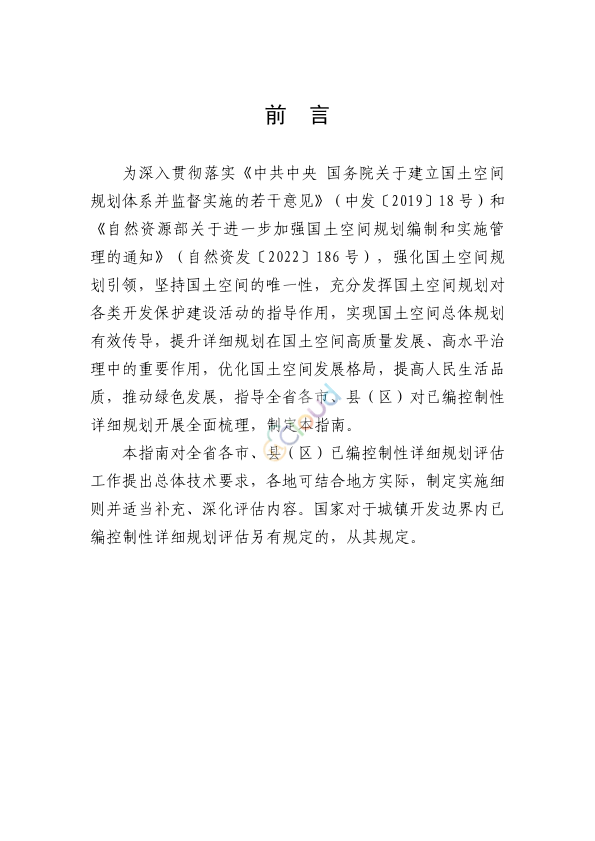 前　言

为深入贯彻落实《中共中央 国务院关于建立国土空间规划体系并监督实施的若干意见》（中发〔2019〕18号）和《自然资源部关于进一步加强国土空间规划编制和实施管理的通知》（自然资发〔2022〕186号），强化国土空间规划引领，坚持国土空间的唯一性，充分发挥国土空间规划对各类开发保护建设活动的指导作用，实现国土空间总体规划有效传导，提升详细规划在国土空间高质量发展、高水平治理中的重要作用，优化国土空间发展格局，提高人民生活品质，推动绿色发展，指导全省各市、县（区）对已编控制性详细规划开展全面梳理，制定本指南。

本指南对全省各市、县（区）已编控制性详细规划评估工作提出总体技术要求，各地可结合地方实际，制定实施细则并适当补充、深化评估内容。国家对于城镇开发边界内已编控制性详细规划评估另有规定的，从其规定。